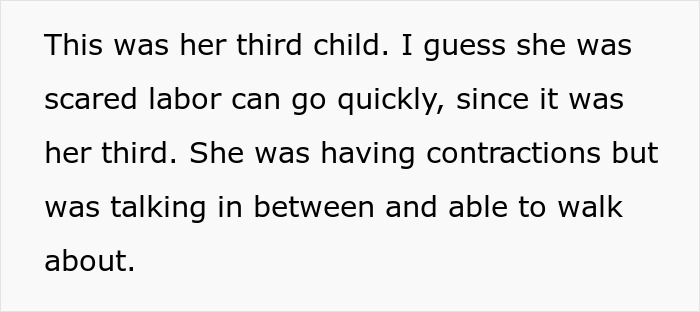 This was her third child. I guess she was scared labor can go quickly, since it was her third. She was having contractions but was talking in between and able to walk about.